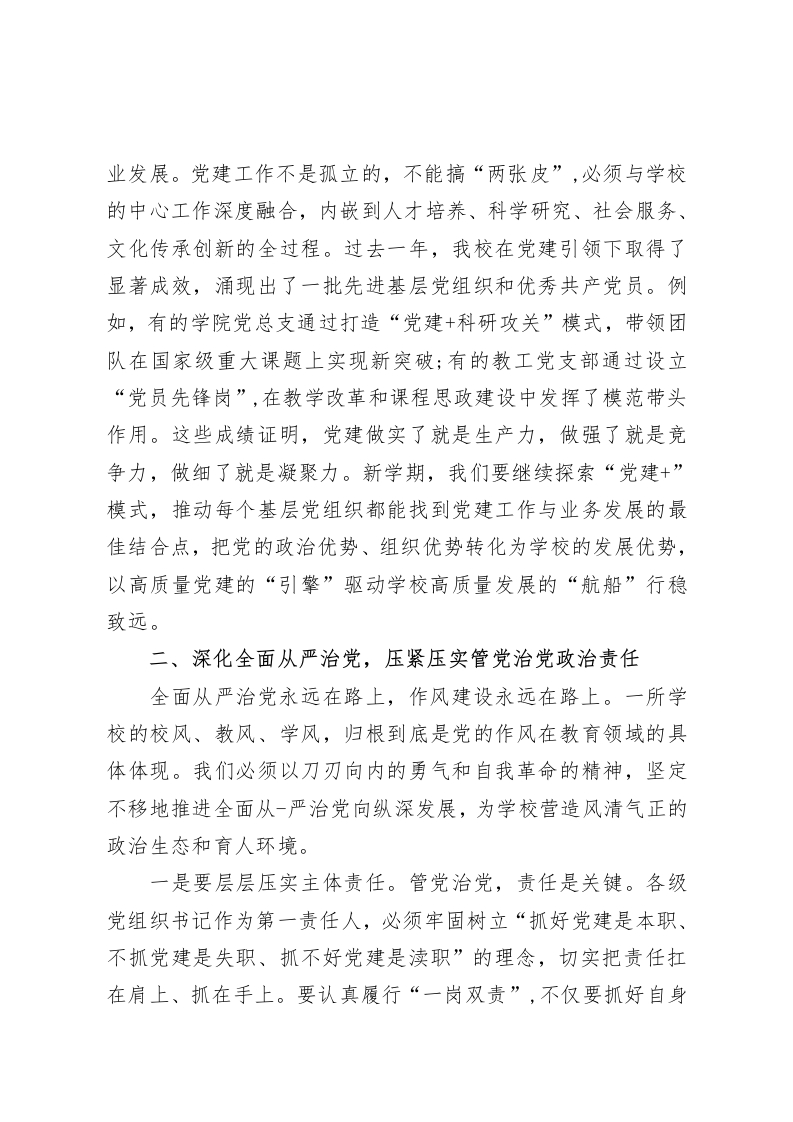 业发展。党建工作不是孤立的，不能搞“两张皮”，必须与学校的中心工作深度融合，内嵌到人才培养、科学研究、社会服务、文化传承创新的全过程。过去一年，我校在党建引领下取得了显著成效，涌现出了一批先进基层党组织和优秀共产党员。例如，有的学院党总支通过打造“党建+科研攻关”模式，带领团队在国家级重大课题上实现新突破；有的教工党支部通过设立“党员先锋岗”，在教学改革和课程思政建设中发挥了模范带头作用。这些成绩证明，党建做实了就是生产力，做强了就是竞争力，做细了就是凝聚力。新学期，我们要继续探索“党建+”模式，推动每个基层党组织都能找到党建工作与业务发展的最佳结合点，把党的政治优势、组织优势转化为学校的发展优势，以高质量党建的“引擎”驱动学校高质量发展的“航船”行稳致远。

二、深化全面从严治党，压紧压实管党治党政治责任

全面从严治党永远在路上，作风建设永远在路上。一所学校的校风、教风、学风，归根到底是党的作风在教育领域的具体体现。我们必须以刀刃向内的勇气和自我革命的精神，坚定不移地推进全面从-严治党向纵深发展，为学校营造风清气正的政治生态和育人环境。

一是要层层压实主体责任。管党治党，责任是关键。各级党组织书记作为第一责任人，必须牢固树立“抓好党建是本职、不抓党建是失职、抓不好党建是渎职”的理念，切实把责任扛在肩上、抓在手上。要认真履行“一岗双责”，不仅要抓好自身